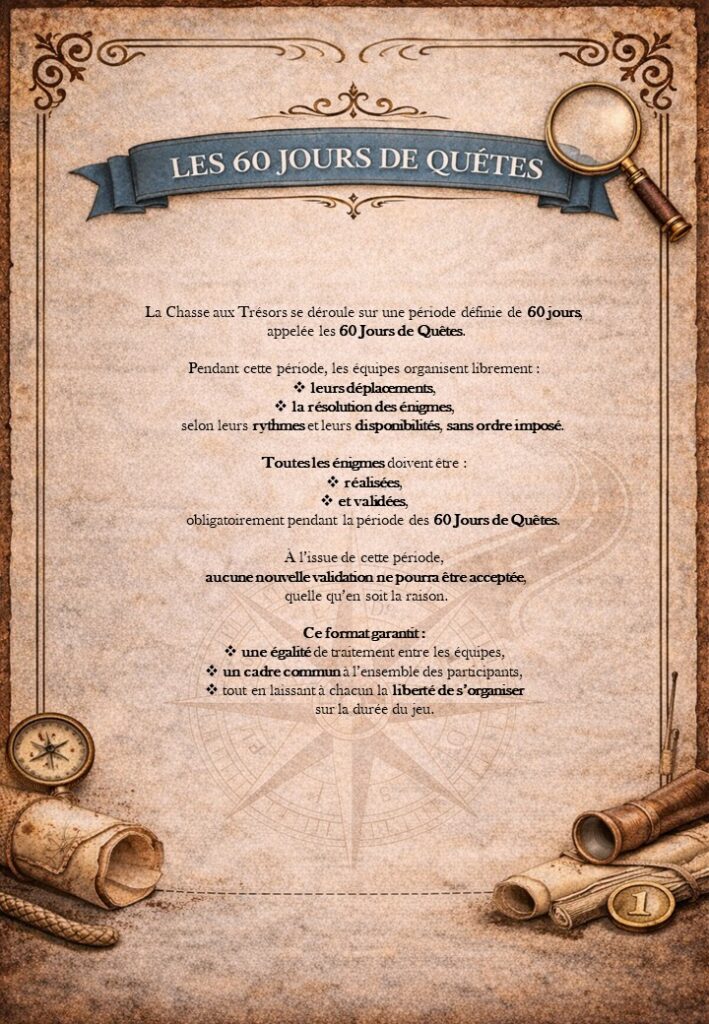 LES 60 JOURS DE QUÊTES

La Chasse aux Trésors se déroule sur une période définie de 60 jours, appelée les 60 Jours de Quêtes.

Pendant cette période, les équipes organisent librement :
❖ leurs déplacements,
❖ la résolution des énigmes,
selon leurs rythmes et leurs disponibilités, sans ordre imposé.

Toutes les énigmes doivent être :
❖ réalisées,
❖ et validées,
obligatoirement pendant la période des 60 Jours de Quêtes.

À l'issue de cette période,
aucune nouvelle validation ne pourra être acceptée,
quelle qu'en soit la raison.

Ce format garantit :
❖ une égalité de traitement entre les équipes,
❖ un cadre commun à l'ensemble des participants,
❖ tout en laissant à chacun la liberté de s'organiser sur la durée du jeu.

1